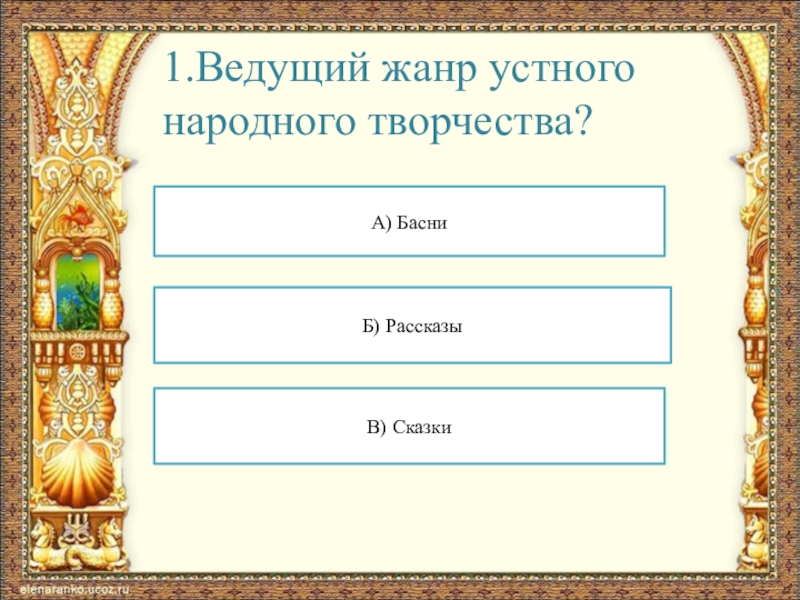 1.Ведущий жанр устного народного творчества?

А) Басни

Б) Рассказы

В) Сказки

elenaranko.ucoz.ru